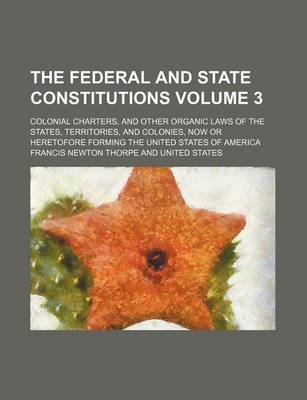 THE FEDERAL AND STATE CONSTITUTIONS VOLUME 3

COLONIAL CHARTERS, AND OTHER ORGANIC LAWS OF THE STATES, TERRITORIES, AND COLONIES, NOW OR HERETOFORE FORMING THE UNITED STATES OF AMERICA

FRANCIS NEWTON THORPE AND UNITED STATES